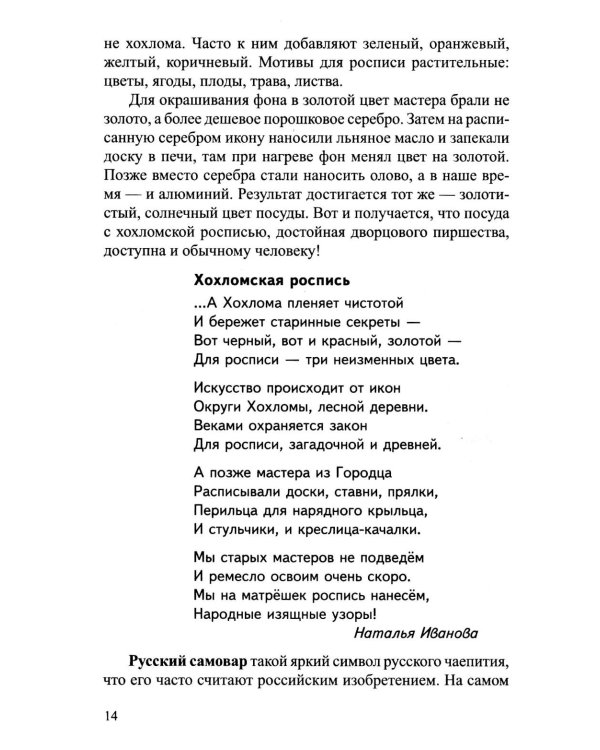 не хохлома. Часто к ним добавляют зеленый, оранжевый, желтый, коричневый. Мотивы для росписи растительные: цветы, ягоды, плоды, трава, листва.

Для окрашивания фона в золотой цвет мастера брали не золото, а более дешевое порошковое серебро. Затем на расписанную серебром икону наносили льняное масло и запекали доску в печи, там при нагреве фон менял цвет на золотой. Позже вместо серебра стали наносить олово, а в наше время — и алюминий. Результат достигается тот же — золотистый, солнечный цвет посуды. Вот и получается, что посуда с хохломской росписью, достойная дворцового пиршества, доступна и обычному человеку!

Хохломская роспись
...А Хохлома пленяет чистотой
И бережет старинные секреты —
Вот черный, вот и красный, золотой —
Для росписи — три неизменных цвета.

Искусство происходит от икон
Округи Хохломы, лесной деревни.
Веками охраняется закон
Для росписи, загадочной и древней.

А позже мастера из Городца
Расписывали доски, ставни, прялки,
Перильца для нарядного крыльца,
И стульчики, и креслица-качалки.

Мы старых мастеров не подведём
И ремесло освоим очень скоро.
Мы на матрёшек роспись нанесём,
Народные изящные узоры!
Наталья Иванова

Русский самовар такой яркий символ русского чаепития, что его часто считают российским изобретением. На самом

14